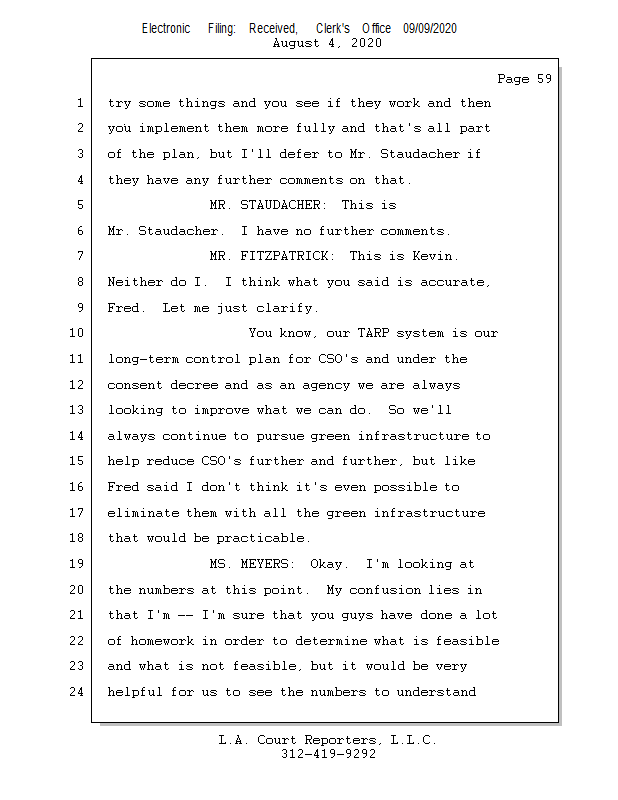 Electronic Filing: Received, Clerk's Office 09/09/2020
August 4, 2020

Page 59

1 try some things and you see if they work and then
2 you implement them more fully and that's all part
3 of the plan, but I'll defer to Mr. Staudacher if
4 they have any further comments on that.
5 MR. STAUDACHER: This is
6 Mr. Staudacher. I have no further comments.
7 MR. FITZPATRICK: This is Kevin.
8 Neither do I. I think what you said is accurate,
9 Fred. Let me just clarify.
10 You know, our TARP system is our
11 long-term control plan for CSO's and under the
12 consent decree and as an agency we are always
13 looking to improve what we can do. So we'll
14 always continue to pursue green infrastructure to
15 help reduce CSO's further and further, but like
16 Fred said I don't think it's even possible to
17 eliminate them with all the green infrastructure
18 that would be practicable.
19 MS. MEYERS: Okay. I'm looking at
20 the numbers at this point. My confusion lies in
21 that I'm -- I'm sure that you guys have done a lot
22 of homework in order to determine what is feasible
23 and what is not feasible, but it would be very
24 helpful for us to see the numbers to understand

L.A. Court Reporters, L.L.C.
312-419-9292